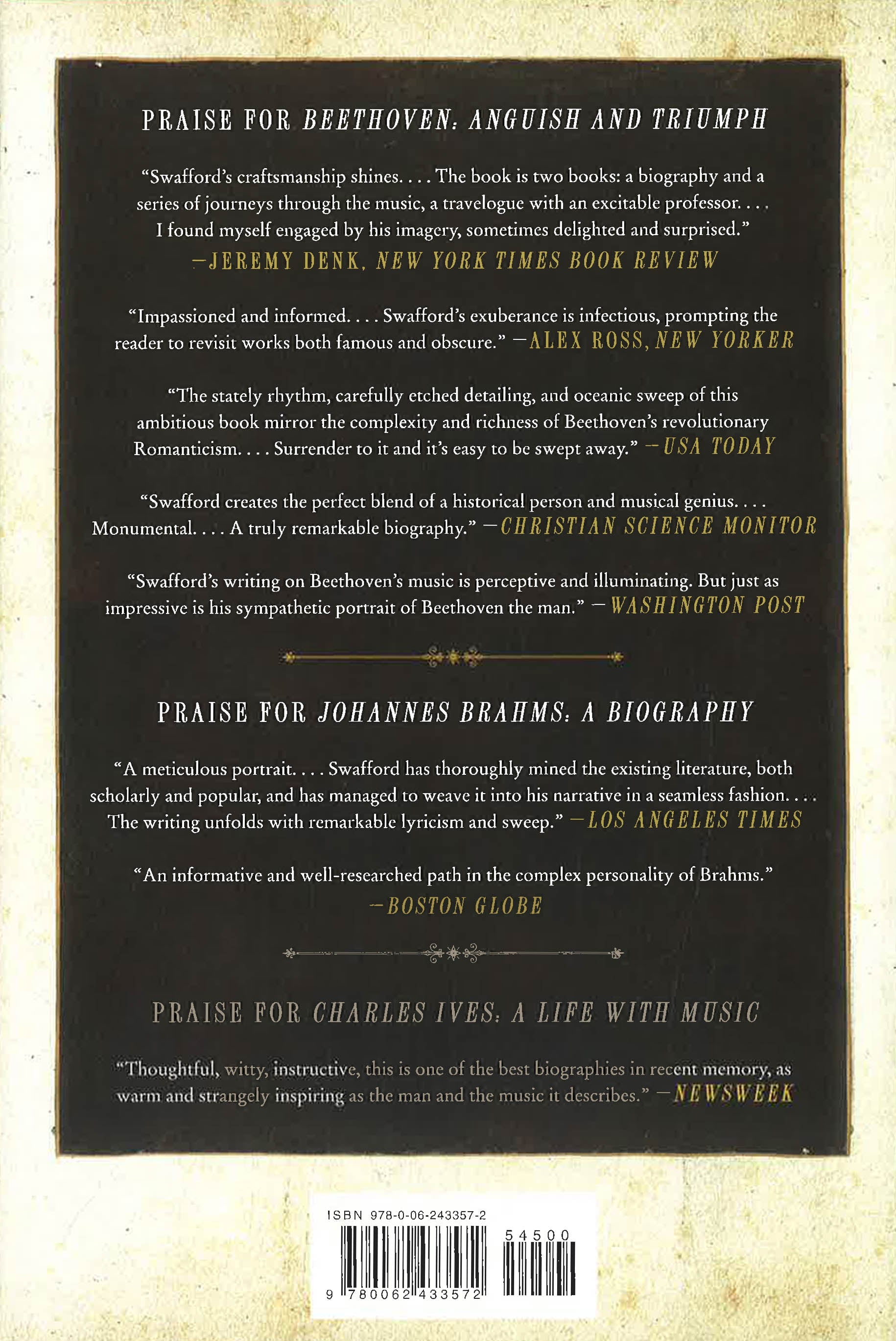 PRAISE FOR BEETHOVEN: ANGUISH AND TRIUMPH

"Swafford's craftsmanship shines. . . . The book is two books: a biography and a series of journeys through the music, a travelogue with an excitable professor. . . . I found myself engaged by his imagery, sometimes delighted and surprised."
—JEREMY DENK, NEW YORK TIMES BOOK REVIEW

"Impassioned and informed. . . . Swafford's exuberance is infectious, prompting the reader to revisit works both famous and obscure." —ALEX ROSS, NEW YORKER

"The stately rhythm, carefully etched detailing, and oceanic sweep of this ambitious book mirror the complexity and richness of Beethoven's revolutionary Romanticism. . . . Surrender to it and it's easy to be swept away." —USA TODAY

"Swafford creates the perfect blend of a historical person and musical genius. . . . Monumental. . . . A truly remarkable biography." —CHRISTIAN SCIENCE MONITOR

"Swafford's writing on Beethoven's music is perceptive and illuminating. But just as impressive is his sympathetic portrait of Beethoven the man." —WASHINGTON POST

PRAISE FOR JOHANNES BRAHMS: A BIOGRAPHY

"A meticulous portrait. . . . Swafford has thoroughly mined the existing literature, both scholarly and popular, and has managed to weave it into his narrative in a seamless fashion. . . . The writing unfolds with remarkable lyricism and sweep." —LOS ANGELES TIMES

"An informative and well-researched path in the complex personality of Brahms."
—BOSTON GLOBE

PRAISE FOR CHARLES IVES: A LIFE WITH MUSIC

"Thoughtful, witty, instructive, this is one of the best biographies in recent memory, as warm and strangely inspiring as the man and the music it describes." —NEWSWEEK

ISBN 978-0-06-243357-2
54500
9 780062 433572